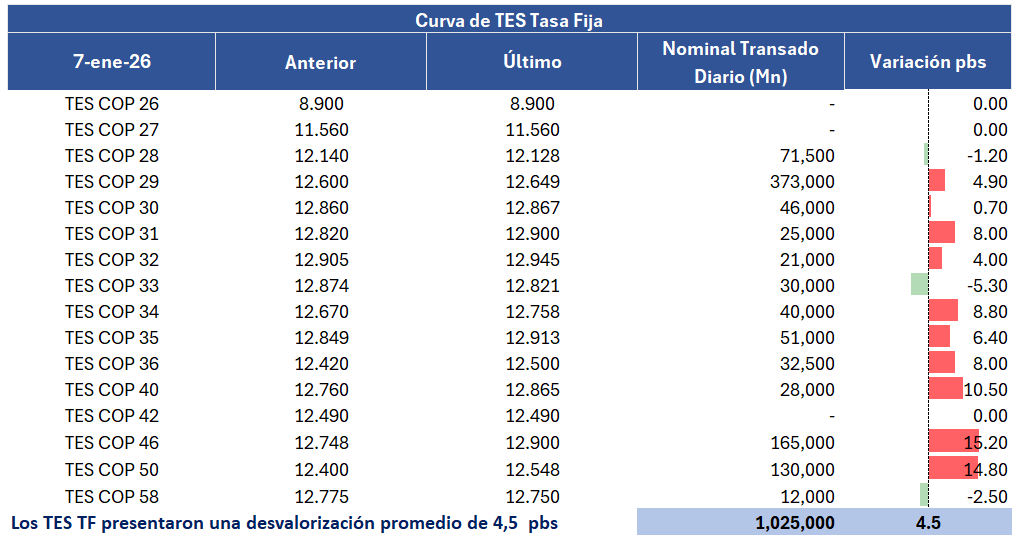 Curva de TES Tasa Fija

| 7-ene-26 | Anterior | Último | Nominal Transado Diario (Mn) | Variación pbs |
|---|---|---|---|---|
| TES COP 26 | 8.900 | 8.900 | - | 0.00 |
| TES COP 27 | 11.560 | 11.560 | - | 0.00 |
| TES COP 28 | 12.140 | 12.128 | 71,500 | -1.20 |
| TES COP 29 | 12.600 | 12.649 | 373,000 | 4.90 |
| TES COP 30 | 12.860 | 12.867 | 46,000 | 0.70 |
| TES COP 31 | 12.820 | 12.900 | 25,000 | 8.00 |
| TES COP 32 | 12.905 | 12.945 | 21,000 | 4.00 |
| TES COP 33 | 12.874 | 12.821 | 30,000 | -5.30 |
| TES COP 34 | 12.670 | 12.758 | 40,000 | 8.80 |
| TES COP 35 | 12.849 | 12.913 | 51,000 | 6.40 |
| TES COP 36 | 12.420 | 12.500 | 32,500 | 8.00 |
| TES COP 40 | 12.760 | 12.865 | 28,000 | 10.50 |
| TES COP 42 | 12.490 | 12.490 | - | 0.00 |
| TES COP 46 | 12.748 | 12.900 | 165,000 | 15.20 |
| TES COP 50 | 12.400 | 12.548 | 130,000 | 14.80 |
| TES COP 58 | 12.775 | 12.750 | 12,000 | -2.50 |
| Los TES TF presentaron una desvalorización promedio de 4,5 pbs | | | 1,025,000 | 4.5 |